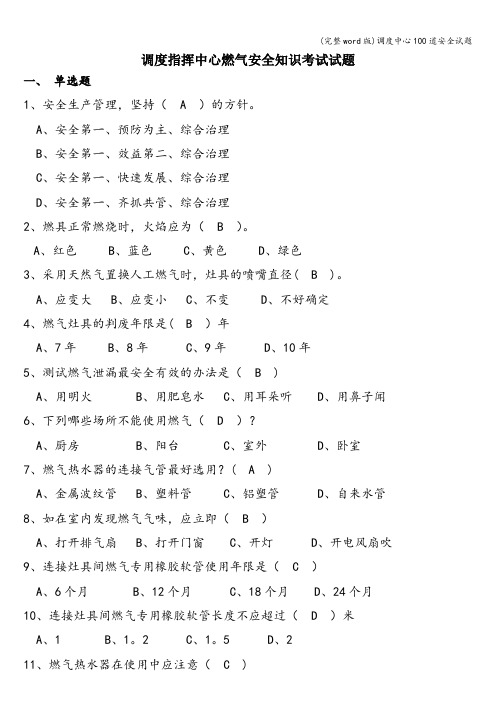 (完整word版)调度中心100道安全试题

调度指挥中心燃气安全知识考试试题

一、 单选题

1、安全生产管理，坚持（ A ）的方针。

A、安全第一、预防为主、综合治理

B、安全第一、效益第二、综合治理

C、安全第一、快速发展、综合治理

D、安全第一、齐抓共管、综合治理

2、燃具正常燃烧时，火焰应为（ B ）。

A、红色 B、蓝色 C、黄色 D、绿色

3、采用天然气置换人工燃气时，灶具的喷嘴直径（ B ）。

A、应变大 B、应变小 C、不变 D、不好确定

4、燃气灶具的判废年限是（ B ）年

A、7年 B、8年 C、9年 D、10年

5、测试燃气泄漏最安全有效的办法是（ B ）

A、用明火 B、用肥皂水 C、用耳朵听 D、用鼻子闻

6、下列哪些场所不能使用燃气（ D ）？

A、厨房 B、阳台 C、室外 D、卧室

7、燃气热水器的连接气管最好选用？（ A ）

A、金属波纹管 B、塑料管 C、铝塑管 D、自来水管

8、如在室内发现燃气气味，应立即（ B ）

A、打开排气扇 B、打开门窗 C、开灯 D、开电风扇吹

9、连接灶具间燃气专用橡胶软管使用年限是（ C ）

A、6个月 B、12个月 C、18个月 D、24个月

10、连接灶具间燃气专用橡胶软管长度不应超过（ D ）米

A、1 B、1。2 C、1。5 D、2

11、燃气热水器在使用中应注意（ C ）